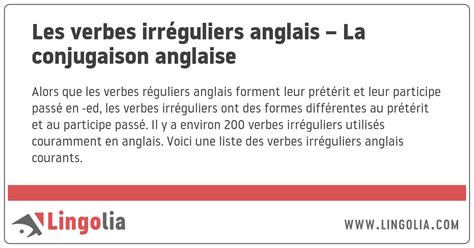 Les verbes irréguliers anglais – La conjugaison anglaise

Alors que les verbes réguliers anglais forment leur prétérit et leur participe passé en -ed, les verbes irréguliers ont des formes différentes au prétérit et au participe passé. Il y a environ 200 verbes irréguliers utilisés couramment en anglais. Voici une liste des verbes irréguliers anglais courants.

Lingolia

WWW.LINGOLIA.COM